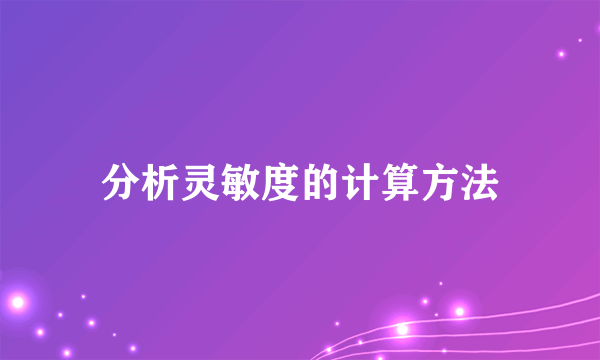 分析灵敏度的计算方法